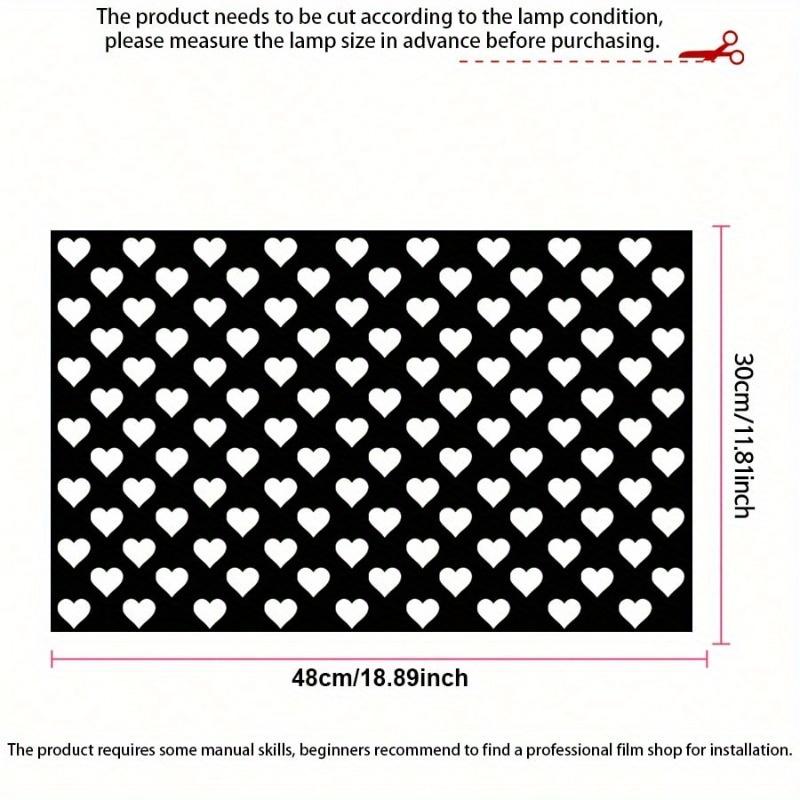 The product needs to be cut according to the lamp condition, please measure the lamp size in advance before purchasing.

30cm/11.81inch

48cm/18.89inch

The product requires some manual skills, beginners recommend to find a professional film shop for installation.